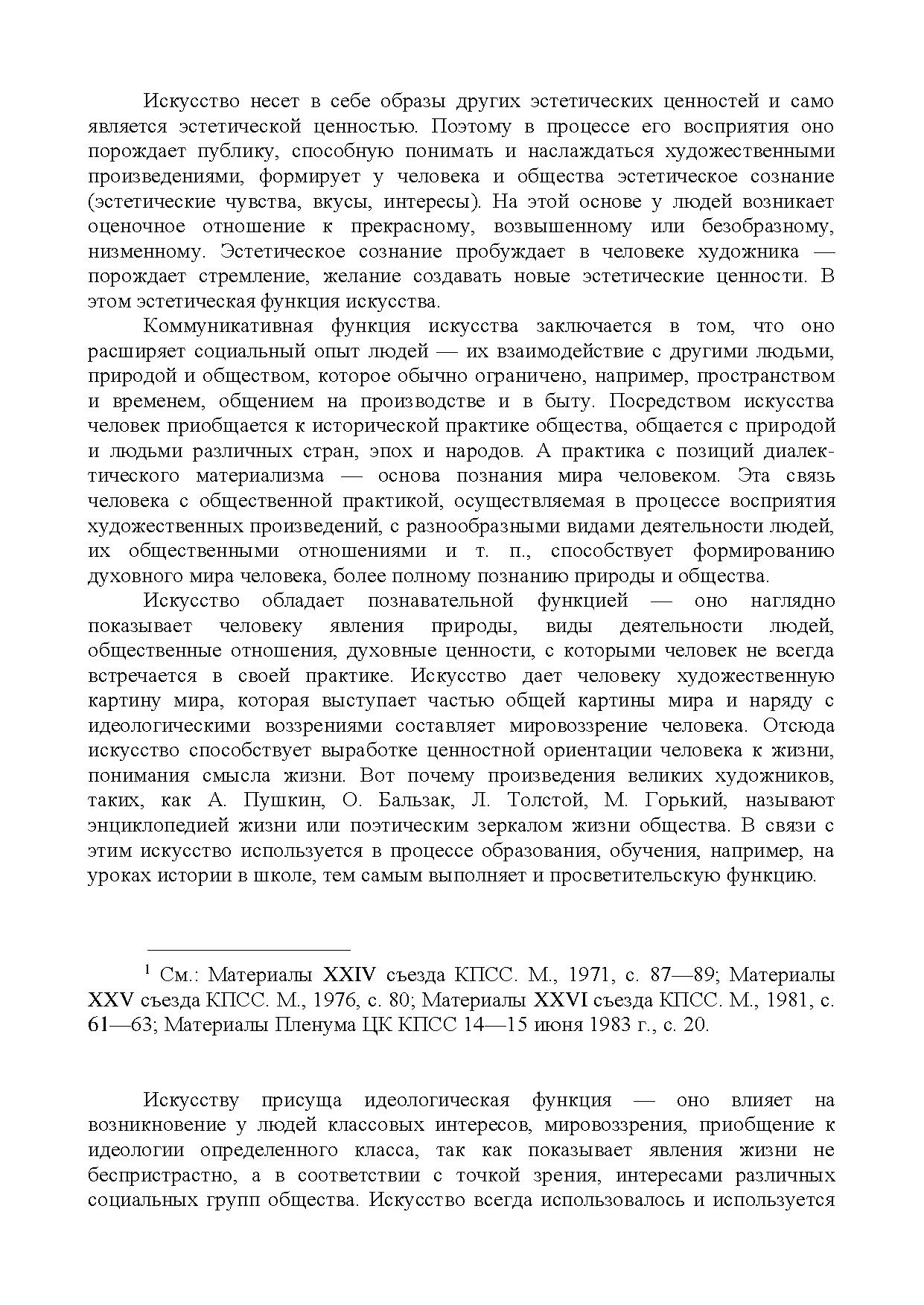 Искусство несет в себе образы других эстетических ценностей и само является эстетической ценностью. Поэтому в процессе его восприятия оно порождает публику, способную понимать и наслаждаться художественными произведениями, формирует у человека и общества эстетическое сознание (эстетические чувства, вкусы, интересы). На этой основе у людей возникает оценочное отношение к прекрасному, возвышенному или безобразному, низменному. Эстетическое сознание пробуждает в человеке художника — порождает стремление, желание создавать новые эстетические ценности. В этом эстетическая функция искусства.

Коммуникативная функция искусства заключается в том, что оно расширяет социальный опыт людей — их взаимодействие с другими людьми, природой и обществом, которое обычно ограничено, например, пространством и временем, общением на производстве и в быту. Посредством искусства человек приобщается к исторической практике общества, общается с природой и людьми различных стран, эпох и народов. А практика с позиций диалектического материализма — основа познания мира человеком. Эта связь человека с общественной практикой, осуществляемая в процессе восприятия художественных произведений, с разнообразными видами деятельности людей, их общественными отношениями и т. п., способствует формированию духовного мира человека, более полному познанию природы и общества.

Искусство обладает познавательной функцией — оно наглядно показывает человеку явления природы, виды деятельности людей, общественные отношения, духовные ценности, с которыми человек не всегда встречается в своей практике. Искусство дает человеку художественную картину мира, которая выступает частью общей картины мира и наряду с идеологическими воззрениями составляет мировоззрение человека. Отсюда искусство способствует выработке ценностной ориентации человека к жизни, понимания смысла жизни. Вот почему произведения великих художников, таких, как А. Пушкин, О. Бальзак, Л. Толстой, М. Горький, называют энциклопедией жизни или поэтическим зеркалом жизни общества. В связи с этим искусство используется в процессе образования, обучения, например, на уроках истории в школе, тем самым выполняет и просветительскую функцию.

$^1$ См.: Материалы XXIV съезда КПСС. М., 1971, с. 87—89; Материалы XXV съезда КПСС. М., 1976, с. 80; Материалы XXVI съезда КПСС. М., 1981, с. 61—63; Материалы Пленума ЦК КПСС 14—15 июня 1983 г., с. 20.

Искусству присуща идеологическая функция — оно влияет на возникновение у людей классовых интересов, мировоззрения, приобщение к идеологии определенного класса, так как показывает явления жизни не беспристрастно, а в соответствии с точкой зрения, интересами различных социальных групп общества. Искусство всегда использовалось и используется